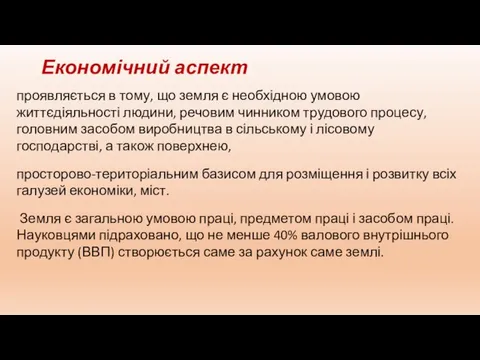 Економічний аспект

проявляється в тому, що земля є необхідною умовою життєдіяльності людини, речовим чинником трудового процесу, головним засобом виробництва в сільському і лісовому господарстві, а також поверхнею,

просторово-територіальним базисом для розміщення і розвитку всіх галузей економіки, міст.

Земля є загальною умовою праці, предметом праці і засобом праці. Науковцями підраховано, що не менше 40% валового внутрішнього продукту (ВВП) створюється саме за рахунок саме землі.